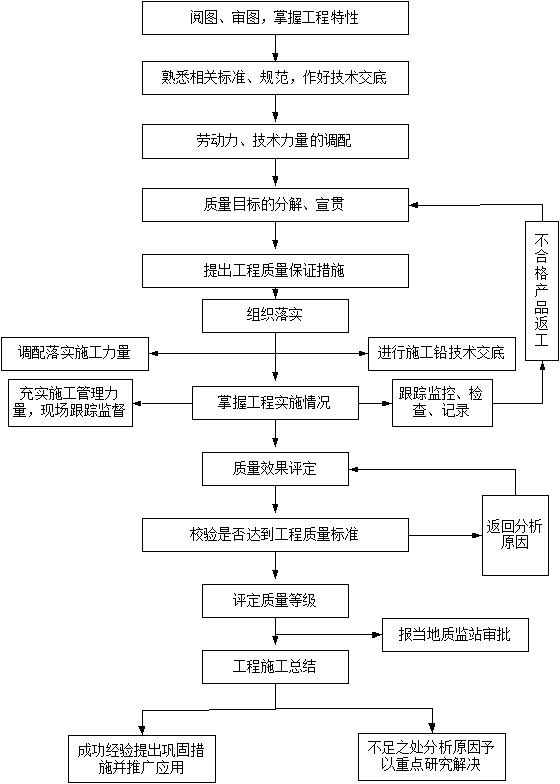 阅图、审图，掌握工程特性

熟悉相关标准、规范，作好技术交底

劳动力、技术力量的调配

质量目标的分解、宣贯

不合格产品返工

提出工程质量保证措施

组织落实

调配落实施工力量

进行施工铅技术交底

充实施工管理力量，现场跟踪监督

掌握工程实施情况

跟踪监控、检查、记录

质量效果评定

校验是否达到工程质量标准

返回分析原因

评定质量等级

报当地质监站审批

工程施工总结

成功经验提出巩固措施并推广应用

不足之处分析原因予以重点研究解决